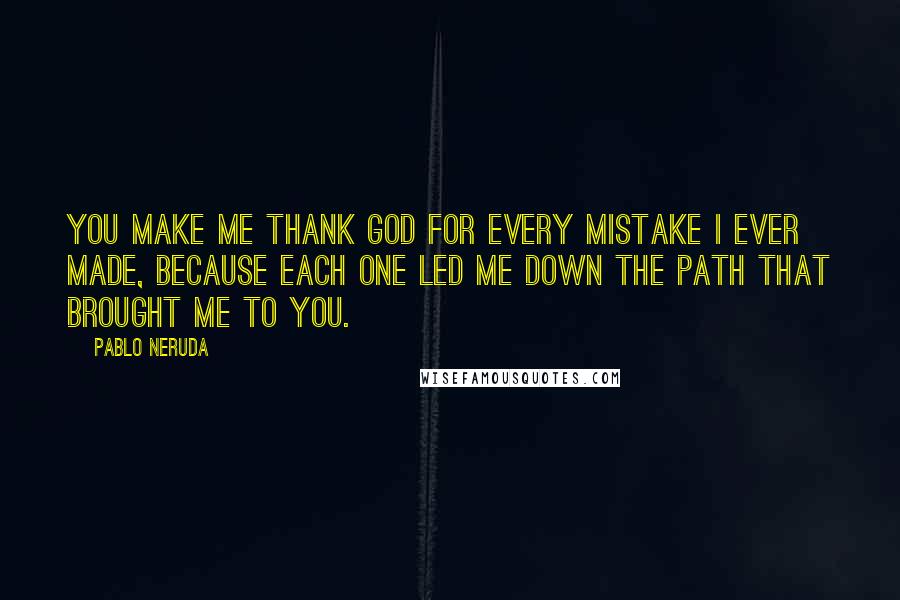 YOU MAKE ME THANK GOD FOR EVERY MISTAKE I EVER MADE, BECAUSE EACH ONE LED ME DOWN THE PATH THAT BROUGHT ME TO YOU.

PABLO NERUDA

WISEFAMOUSQUOTES.COM